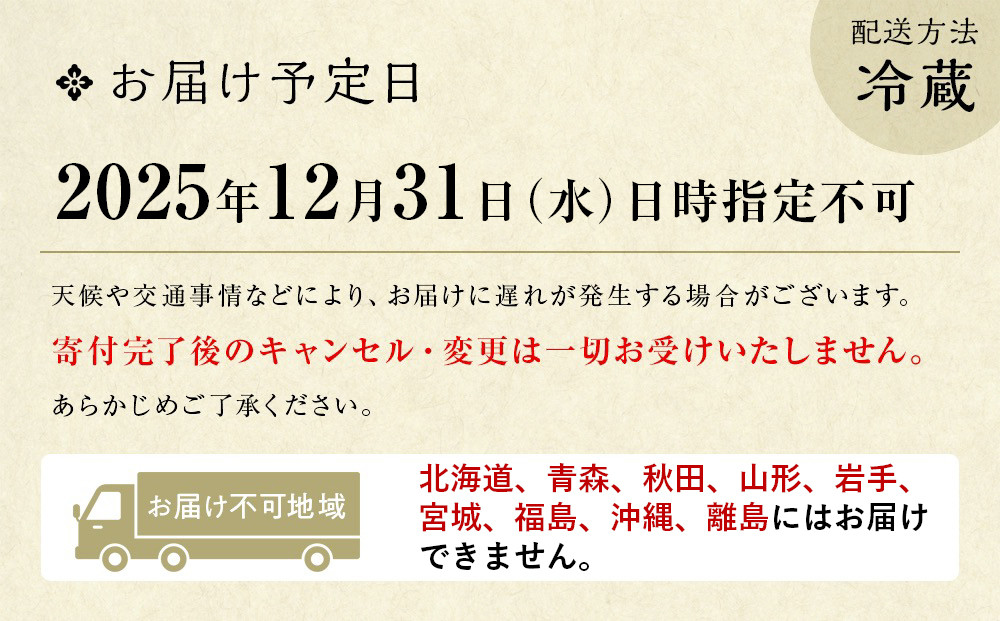 お届け予定日

配送方法
冷蔵

2025年12月31日(水)日時指定不可

天候や交通事情などにより、お届けに遅れが発生する場合がございます。
寄付完了後のキャンセル・変更は一切お受けいたしません。
あらかじめご了承ください。

お届け不可地域

北海道、青森、秋田、山形、岩手、宮城、福島、沖縄、離島にはお届けできません。